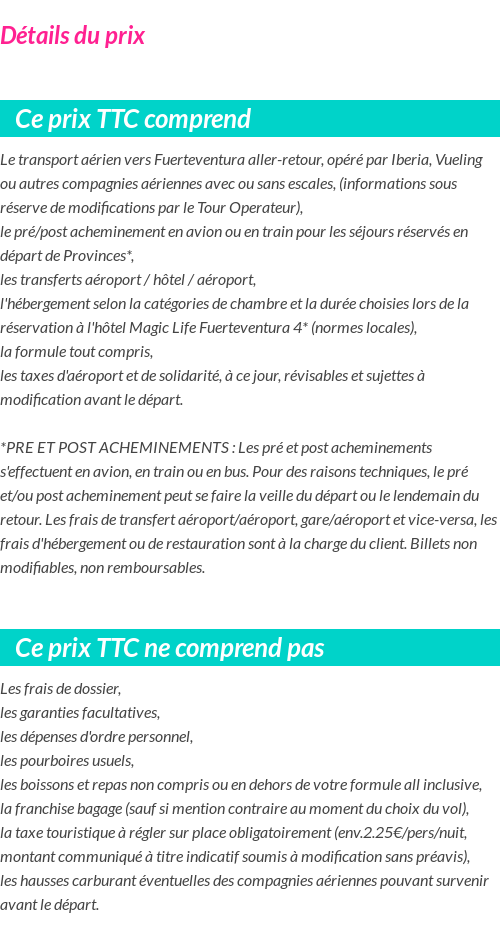 Détails du prix

Ce prix TTC comprend

Le transport aérien vers Fuerteventura aller-retour, opéré par Iberia, Vueling ou autres compagnies aériennes avec ou sans escales, (informations sous réserve de modifications par le Tour Operateur),
le pré/post acheminement en avion ou en train pour les séjours réservés en départ de Provinces*,
les transferts aéroport / hôtel / aéroport,
l'hébergement selon la catégories de chambre et la durée choisies lors de la réservation à l'hôtel Magic Life Fuerteventura 4* (normes locales),
la formule tout compris,
les taxes d'aéroport et de solidarité, à ce jour, révisables et sujettes à modification avant le départ.

*PRE ET POST ACHEMINEMENTS : Les pré et post acheminements s'effectuent en avion, en train ou en bus. Pour des raisons techniques, le pré et/ou post acheminement peut se faire la veille du départ ou le lendemain du retour. Les frais de transfert aéroport/aéroport, gare/aéroport et vice-versa, les frais d'hébergement ou de restauration sont à la charge du client. Billets non modifiables, non remboursables.

Ce prix TTC ne comprend pas

Les frais de dossier,
les garanties facultatives,
les dépenses d'ordre personnel,
les pourboires usuels,
les boissons et repas non compris ou en dehors de votre formule all inclusive,
la franchise bagage (sauf si mention contraire au moment du choix du vol),
la taxe touristique à régler sur place obligatoirement (env.2.25€/pers/nuit, montant communiqué à titre indicatif soumis à modification sans préavis),
les hausses carburant éventuelles des compagnies aériennes pouvant survenir avant le départ.